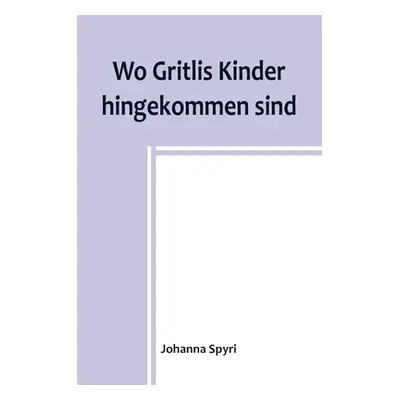 Wo Gritlis Kinder hingekommen sind

Johanna Spyri